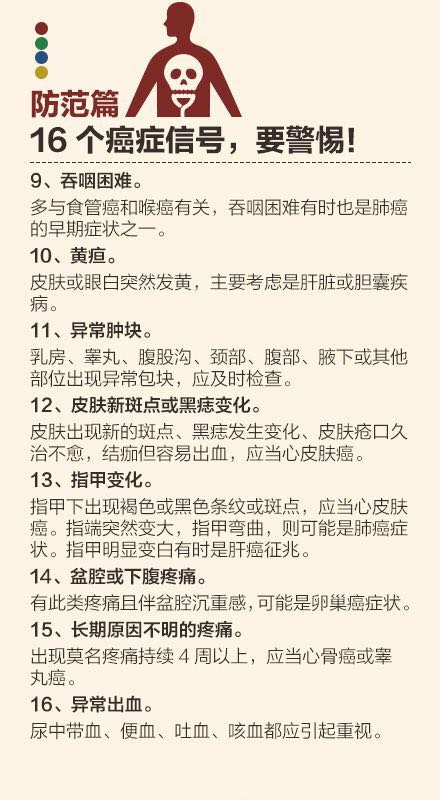 防范篇

16 个癌症信号，要警惕!

9、吞咽困难。

多与食管癌和喉癌有关，吞咽困难有时也是肺癌的早期症状之一。

10、黄疸。

皮肤或眼白突然发黄，主要考虑是肝脏或胆囊疾病。

11、异常肿块。

乳房、睾丸、腹股沟、颈部、腹部、腋下或其他部位出现异常包块，应及时检查。

12、皮肤新斑点或黑痣变化。

皮肤出现新的斑点、黑痣发生变化、皮肤疮口久治不愈，结痂但容易出血，应当心皮肤癌。

13、指甲变化。

指甲下出现褐色或黑色条纹或斑点，应当心皮肤癌。指端突然变大，指甲弯曲，则可能是肺癌症状。指甲明显变白有时是肝癌征兆。

14、盆腔或下腹疼痛。

有此类疼痛且伴盆腔沉重感，可能是卵巢癌症状。

15、长期原因不明的疼痛。

出现莫名疼痛持续 4 周以上，应当心骨癌或睾丸癌。

16、异常出血。

尿中带血、便血、吐血、咳血都应引起重视。